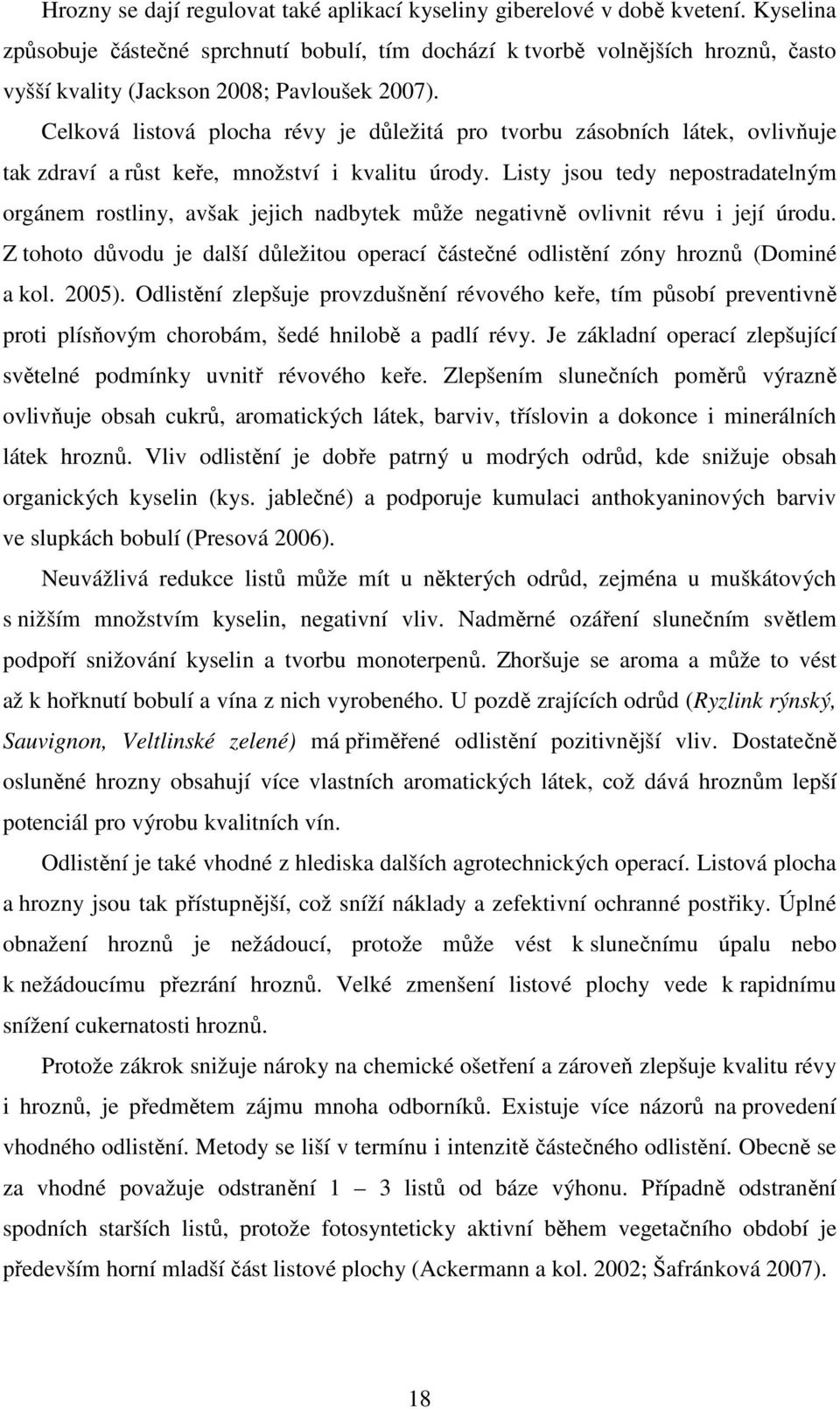 Hrozny se dají regulovat také aplikací kyseliny giberelové v době kvetení. Kyselina způsobuje částečné sprchnutí bobulí, tím dochází k tvorbě volnějších hroznů, často vyšší kvality (Jackson 2008; Pavloušek 2007).

Celková listová plocha révy je důležitá pro tvorbu zásobních látek, ovlivňuje tak zdraví a růst keře, množství i kvalitu úrody. Listy jsou tedy nepostradatelným orgánem rostliny, avšak jejich nadbytek může negativně ovlivnit révu i její úrodu. Z tohoto důvodu je další důležitou operací částečné odlistění zóny hroznů (Dominé a kol. 2005). Odlistění zlepšuje provzdušnění révového keře, tím působí preventivně proti plísňovým chorobám, šedé hnilobě a padlí révy. Je základní operací zlepšující světelné podmínky uvnitř révového keře. Zlepšením slunečních poměrů výrazně ovlivňuje obsah cukrů, aromatických látek, barviv, tříslovin a dokonce i minerálních látek hroznů. Vliv odlistění je dobře patrný u modrých odrůd, kde snižuje obsah organických kyselin (kys. jablečné) a podporuje kumulaci anthokyaninových barviv ve slupkách bobulí (Presová 2006).

Neuvážlivá redukce listů může mít u některých odrůd, zejména u muškátových s nižším množstvím kyselin, negativní vliv. Nadměrné ozáření slunečním světlem podpoří snižování kyselin a tvorbu monoterpenů. Zhoršuje se aroma a může to vést až k hořknutí bobulí a vína z nich vyrobeného. U pozdě zrajících odrůd (Ryzlink rýnský, Sauvignon, Veltlinské zelené) má přiměřené odlistění pozitivnější vliv. Dostatečně osluněné hrozny obsahují více vlastních aromatických látek, což dává hroznům lepší potenciál pro výrobu kvalitních vín.

Odlistění je také vhodné z hlediska dalších agrotechnických operací. Listová plocha a hrozny jsou tak přístupnější, což sníží náklady a zefektivní ochranné postřiky. Úplné obnažení hroznů je nežádoucí, protože může vést k slunečnímu úpalu nebo k nežádoucímu přezrání hroznů. Velké zmenšení listové plochy vede k rapidnímu snížení cukernatosti hroznů.

Protože zákrok snižuje nároky na chemické ošetření a zároveň zlepšuje kvalitu révy i hroznů, je předmětem zájmu mnoha odborníků. Existuje více názorů na provedení vhodného odlistění. Metody se liší v termínu i intenzitě částečného odlistění. Obecně se za vhodné považuje odstranění 1 – 3 listů od báze výhonu. Případně odstranění spodních starších listů, protože fotosynteticky aktivní během vegetačního období je především horní mladší část listové plochy (Ackermann a kol. 2002; Šafránková 2007).

18